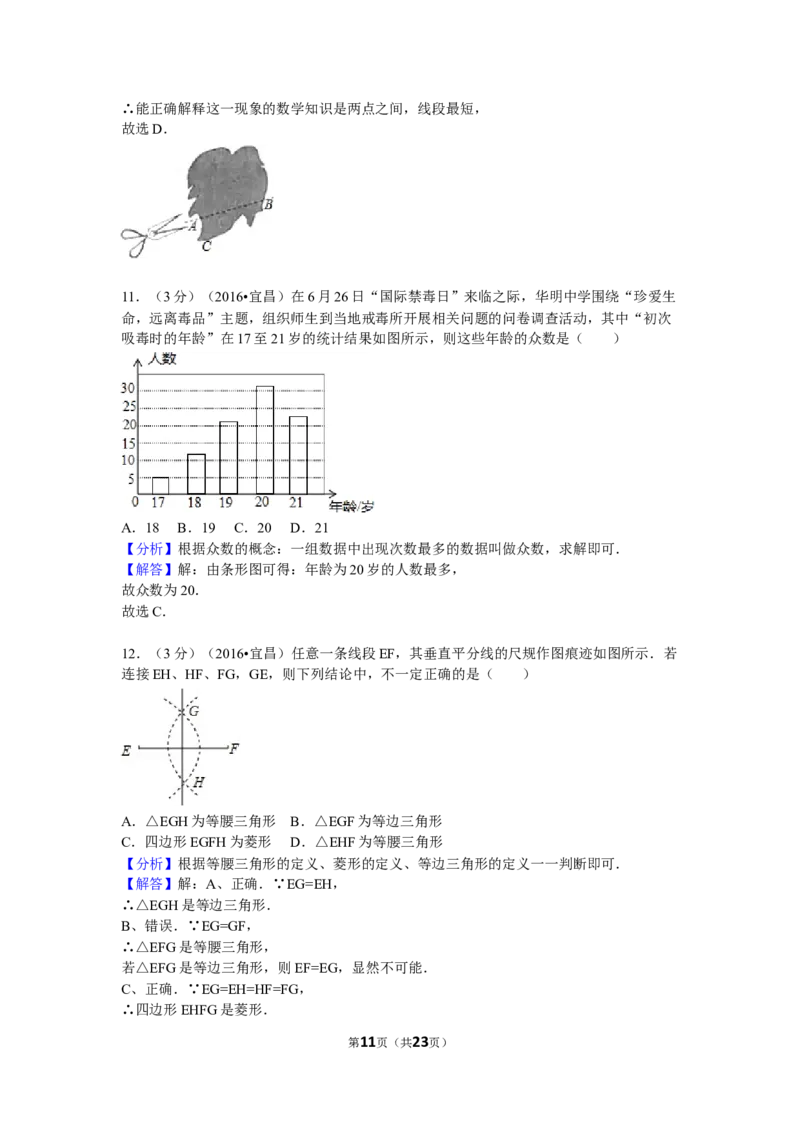 ∴能正确解释这一现象的数学知识是两点之间，线段最短，
故选 D．

B
A
C

11．（3 分）（2016•宜昌）在 6 月 26 日“国际禁毒日”来临之际，华明中学围绕“珍爱生命，远离毒品”主题，组织师生到当地戒毒所开展相关问题的问卷调查活动，其中“初次吸毒时的年龄”在 17 至 21 岁的统计结果如图所示，则这些年龄的众数是（　　）

人数
30
25
20
15
10
5
0
17 18 19 20 21 年龄/岁

A．18　B．19　C．20　D．21
【分析】根据众数的概念：一组数据中出现次数最多的数据叫做众数，求解即可．
【解答】解：由条形图可得：年龄为 20 岁的人数最多，
故众数为 20．
故选 C．

12．（3 分）（2016•宜昌）任意一条线段 EF，其垂直平分线的尺规作图痕迹如图所示．若连接 EH、HF、FG，GE，则下列结论中，不一定正确的是（　　）

G
E
F
H

A．△EGH 为等腰三角形　B．△EGF 为等边三角形
C．四边形 EGFH 为菱形　D．△EHF 为等腰三角形
【分析】根据等腰三角形的定义、菱形的定义、等边三角形的定义一一判断即可．
【解答】解：A、正确．∵EG=EH，
∴△EGH 是等边三角形．
B、错误．∵EG=GF，
∴△EFG 是等腰三角形，
若△EFG 是等边三角形，则 EF=EG，显然不可能．
C、正确．∵EG=EH=HF=FG，
∴四边形 EHFG 是菱形．

第11页（共23页）